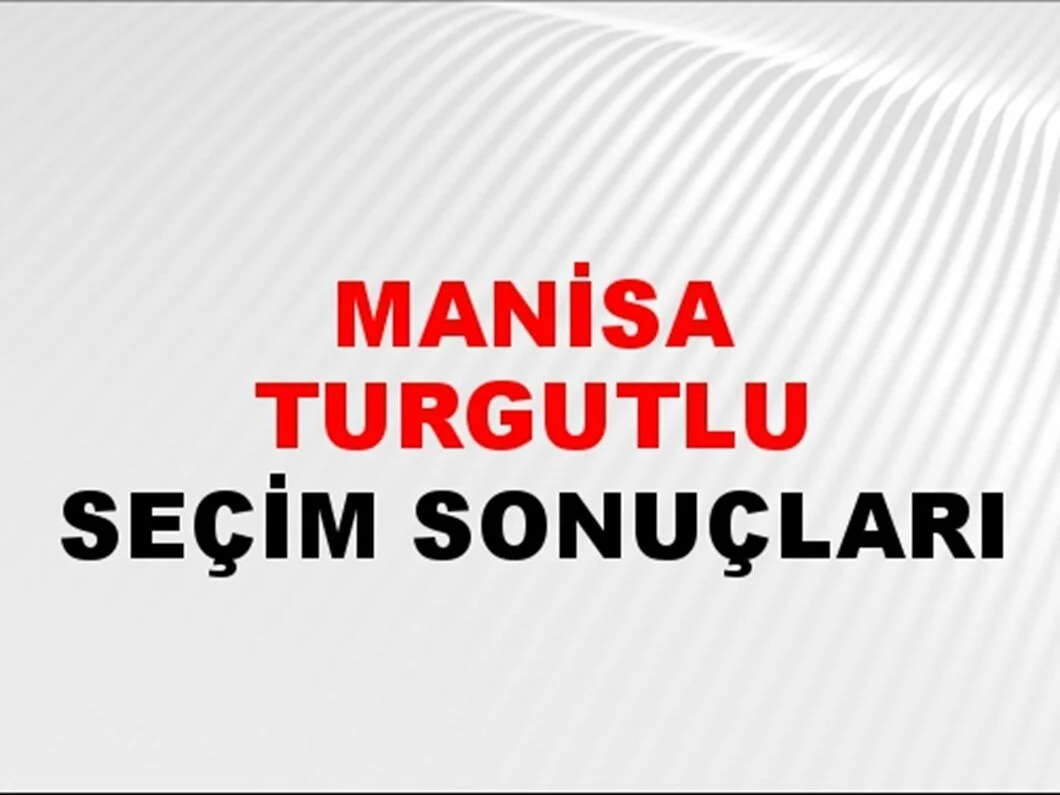 MANİSA
TURGUTLU
SEÇİM SONUÇLARI